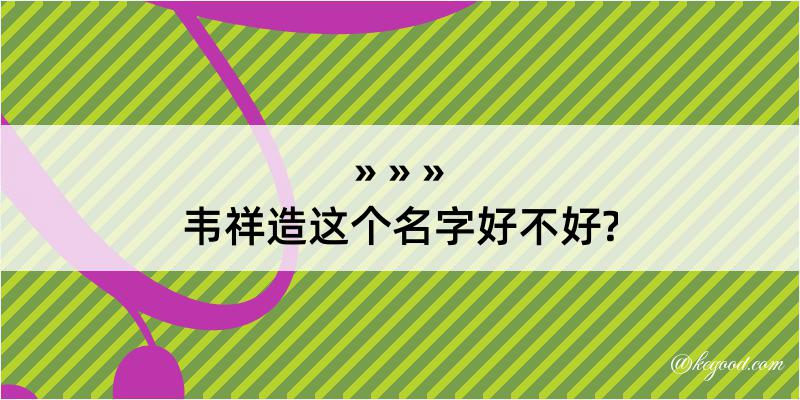 » » »
韦祥造这个名字好不好?

@kegood.com